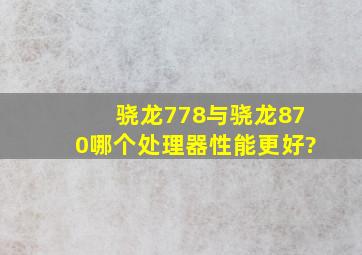 骁龙778与骁龙870哪个处理器性能更好?